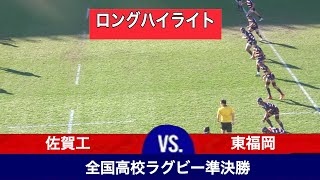 ロングハイライト

佐賀工 VS. 東福岡

全国高校ラグビー準決勝